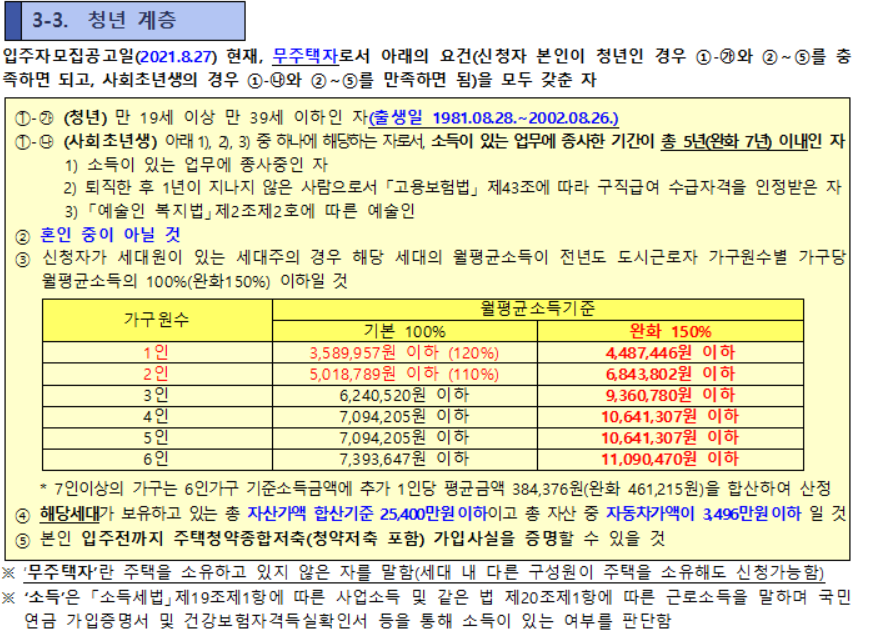 3-3. 청년 계층

입주자모집공고일(2021.8.27) 현재, 무주택자로서 아래의 요건(신청자 본인이 청년인 경우 ①-㉮와 ②~⑤를 충족하면 되고, 사회초년생의 경우 ①-㉯와 ②~⑤를 만족하면 됨)을 모두 갖춘 자

①-㉮ (청년) 만 19세 이상 만 39세 이하인 자(출생일 1981.08.28.~2002.08.26.)
①-㉯ (사회초년생) 아래 1), 2), 3) 중 하나에 해당하는 자로서, 소득이 있는 업무에 종사한 기간이 총 5년(완화 7년) 이내인 자
1) 소득이 있는 업무에 종사중인 자
2) 퇴직한 후 1년이 지나지 않은 사람으로서 「고용보험법」 제43조에 따라 구직급여 수급자격을 인정받은 자
3) 「예술인 복지법」제2조제2호에 따른 예술인
② 혼인 중이 아닐 것
③ 신청자가 세대원이 있는 세대주의 경우 해당 세대의 월평균소득이 전년도 도시근로자 가구원수별 가구당 월평균소득의 100%(완화150%) 이하일 것

| 가구원수 | 월평균소득기준 | |
|---|---|---|
| | 기본 100% | 완화 150% |
| 1인 | 3,589,957원 이하 (120%) | 4,487,446원 이하 |
| 2인 | 5,018,789원 이하 (110%) | 6,843,802원 이하 |
| 3인 | 6,240,520원 이하 | 9,360,780원 이하 |
| 4인 | 7,094,205원 이하 | 10,641,307원 이하 |
| 5인 | 7,094,205원 이하 | 10,641,307원 이하 |
| 6인 | 7,393,647원 이하 | 11,090,470원 이하 |

* 7인이상의 가구는 6인가구 기준소득금액에 추가 1인당 평균금액 384,376원(완화 461,215원)을 합산하여 산정
④ 해당세대가 보유하고 있는 총 자산가액 합산기준 25,400만원 이하이고 총 자산 중 자동차가액이 3,496만원 이하 일 것
⑤ 본인 입주전까지 주택청약종합저축(청약저축 포함) 가입사실을 증명할 수 있을 것

※ '무주택자'란 주택을 소유하고 있지 않은 자를 말함(세대 내 다른 구성원이 주택을 소유해도 신청가능함)
※ '소득'은 「소득세법」제19조제1항에 따른 사업소득 및 같은 법 제20조제1항에 따른 근로소득을 말하며 국민연금 가입증명서 및 건강보험자격득실확인서 등을 통해 소득이 있는 여부를 판단함